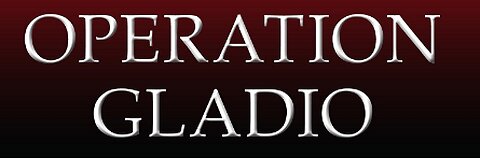 OPERATION
GLADIO